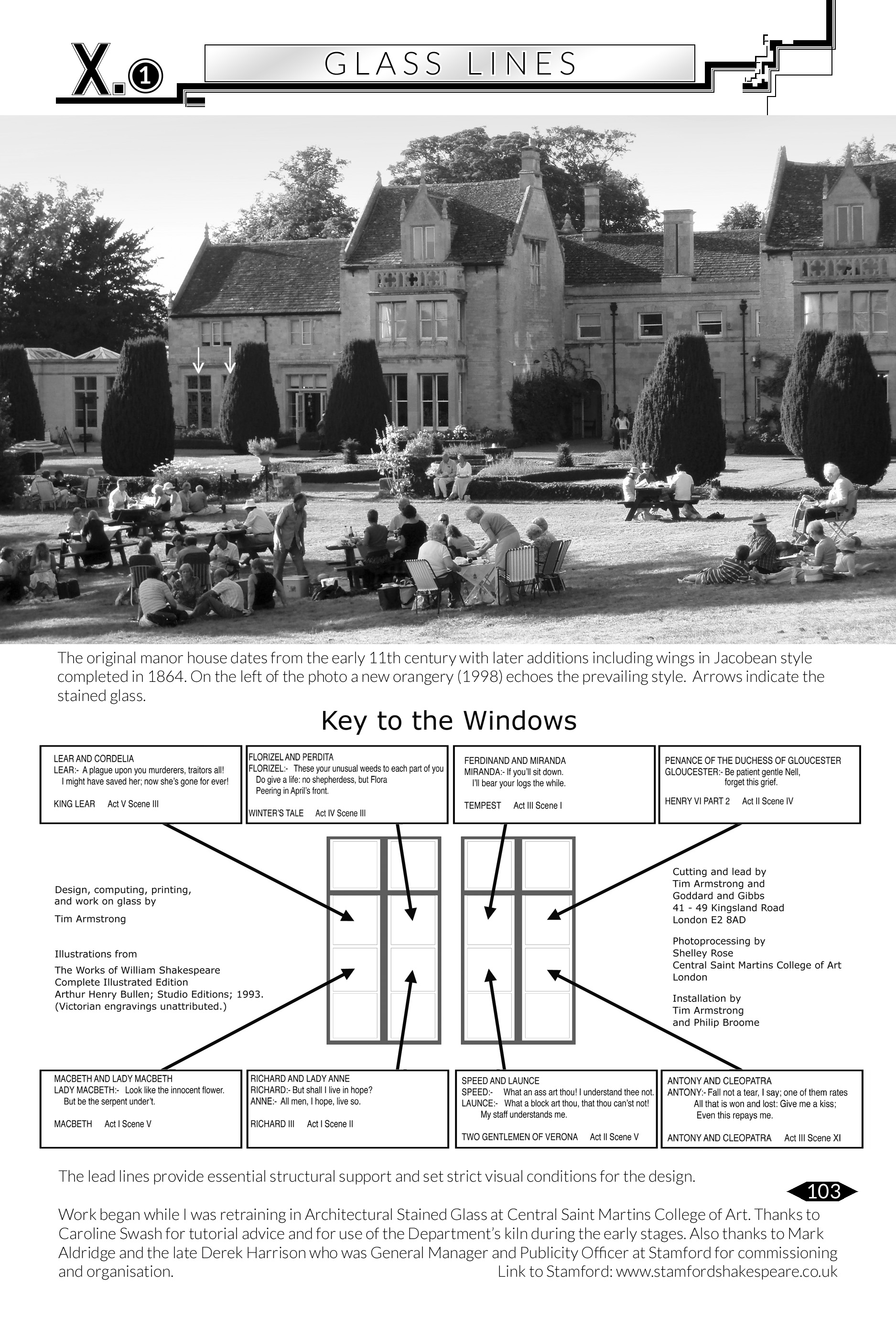 X.①

GLASS LINES

The original manor house dates from the early 11th century with later additions including wings in Jacobean style completed in 1864. On the left of the photo a new orangery (1998) echoes the prevailing style. Arrows indicate the stained glass.

Key to the Windows

LEAR AND CORDELIA
LEAR:- A plague upon you murderers, traitors all!
I might have saved her; now she's gone for ever!

KING LEAR Act V Scene III

FLORIZEL AND PERDITA
FLORIZEL:- These your unusual weeds to each part of you
Do give a life: no shepherdess, but Flora
Peering in April's front.

WINTER'S TALE Act IV Scene III

FERDINAND AND MIRANDA
MIRANDA:- If you'll sit down.
I'll bear your logs the while.

TEMPEST Act III Scene I

PENANCE OF THE DUCHESS OF GLOUCESTER
GLOUCESTER:- Be patient gentle Nell,
forget this grief.

HENRY VI PART 2 Act II Scene IV

Design, computing, printing, and work on glass by

Tim Armstrong

Illustrations from

The Works of William Shakespeare
Complete Illustrated Edition
Arthur Henry Bullen; Studio Editions; 1993.
(Victorian engravings unattributed.)

Cutting and lead by
Tim Armstrong and
Goddard and Gibbs
41 - 49 Kingsland Road
London E2 8AD

Photoprocessing by
Shelley Rose
Central Saint Martins College of Art
London

Installation by
Tim Armstrong
and Philip Broome

MACBETH AND LADY MACBETH
LADY MACBETH:- Look like the innocent flower.
But be the serpent under't.

MACBETH Act I Scene V

RICHARD AND LADY ANNE
RICHARD:- But shall I live in hope?
ANNE:- All men, I hope, live so.

RICHARD III Act I Scene II

SPEED AND LAUNCE
SPEED:- What an ass art thou! I understand thee not.
LAUNCE:- What a block art thou, that thou can'st not!
My staff understands me.

TWO GENTLEMEN OF VERONA Act II Scene V

ANTONY AND CLEOPATRA
ANTONY:- Fall not a tear, I say; one of them rates
All that is won and lost: Give me a kiss;
Even this repays me.

ANTONY AND CLEOPATRA Act III Scene XI

The lead lines provide essential structural support and set strict visual conditions for the design.

103

Work began while I was retraining in Architectural Stained Glass at Central Saint Martins College of Art. Thanks to Caroline Swash for tutorial advice and for use of the Department's kiln during the early stages. Also thanks to Mark Aldridge and the late Derek Harrison who was General Manager and Publicity Officer at Stamford for commissioning and organisation. Link to Stamford: www.stamfordshakespeare.co.uk